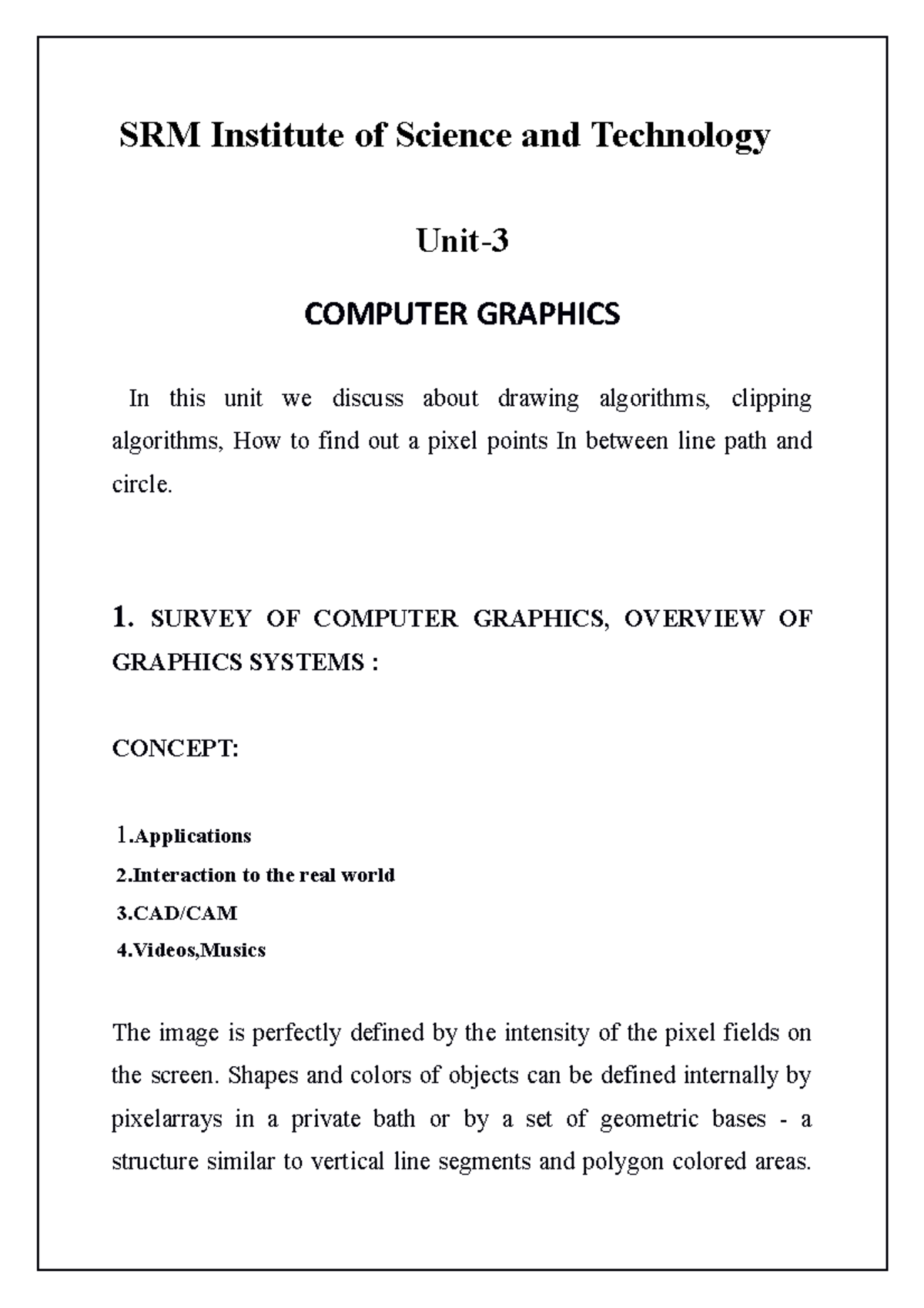 SRM Institute of Science and Technology

Unit-3

COMPUTER GRAPHICS

In this unit we discuss about drawing algorithms, clipping algorithms, How to find out a pixel points In between line path and circle.

1. SURVEY OF COMPUTER GRAPHICS, OVERVIEW OF GRAPHICS SYSTEMS :

CONCEPT:

1.Applications
2.Interaction to the real world
3.CAD/CAM
4.Videos,Musics

The image is perfectly defined by the intensity of the pixel fields on the screen. Shapes and colors of objects can be defined internally by pixelarrays in a private bath or by a set of geometric bases - a structure similar to vertical line segments and polygon colored areas.